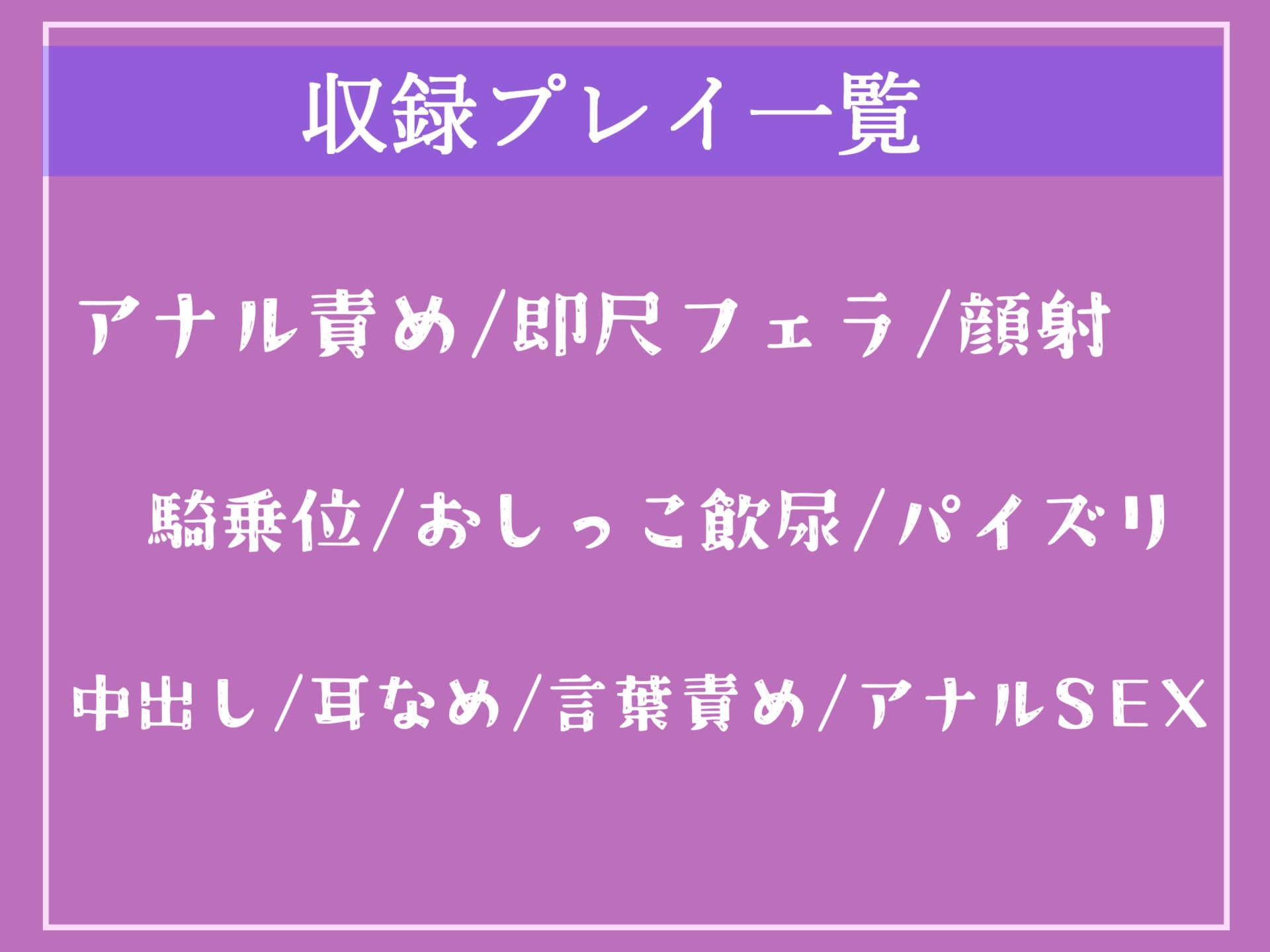 収録プレイ一覧

アナル責め/即尺フェラ/顔射

騎乗位/おしっこ飲尿/パイズリ

中出し/耳なめ/言葉責め/アナルSEX